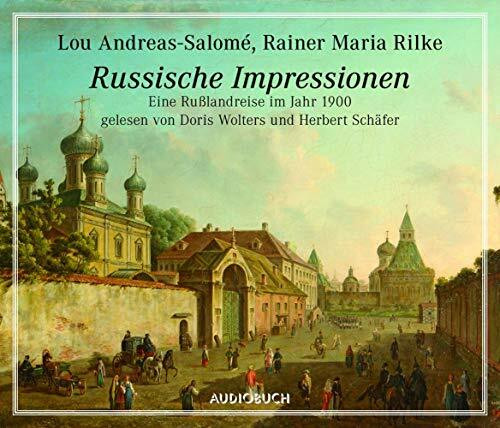 Lou Andreas-Salomé, Rainer Maria Rilke

Russische Impressionen

Eine Rußlandreise im Jahr 1900
gelesen von Doris Wolters und Herbert Schäfer

AUDIOBUCH